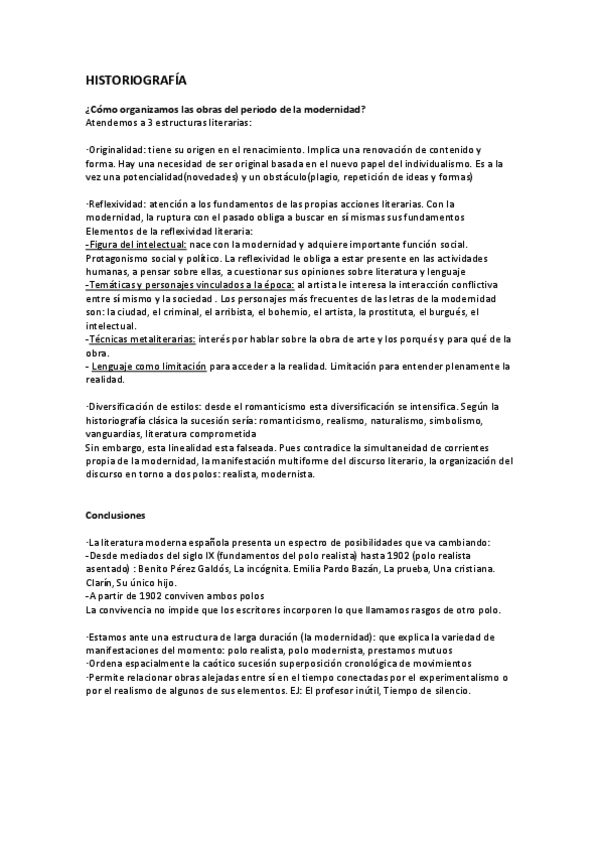 HISTORIOGRAFÍA

¿Cómo organizamos las obras del periodo de la modernidad?
Atendemos a 3 estructuras literarias:

·Originalidad: tiene su origen en el renacimiento. Implica una renovación de contenido y forma. Hay una necesidad de ser original basada en el nuevo papel del individualismo. Es a la vez una potencialidad(novedades) y un obstáculo(plagio, repetición de ideas y formas)

·Reflexividad: atención a los fundamentos de las propias acciones literarias. Con la modernidad, la ruptura con el pasado obliga a buscar en sí mismas sus fundamentos
Elementos de la reflexividad literaria:
-Figura del intelectual: nace con la modernidad y adquiere importante función social. Protagonismo social y político. La reflexividad le obliga a estar presente en las actividades humanas, a pensar sobre ellas, a cuestionar sus opiniones sobre literatura y lenguaje
-Temáticas y personajes vinculados a la época: al artista le interesa la interacción conflictiva entre sí mismo y la sociedad . Los personajes más frecuentes de las letras de la modernidad son: la ciudad, el criminal, el arribista, el bohemio, el artista, la prostituta, el burgués, el intelectual.
-Técnicas metaliterarias: interés por hablar sobre la obra de arte y los porqués y para qué de la obra.
- Lenguaje como limitación para acceder a la realidad. Limitación para entender plenamente la realidad.

·Diversificación de estilos: desde el romanticismo esta diversificación se intensifica. Según la historiografía clásica la sucesión sería: romanticismo, realismo, naturalismo, simbolismo, vanguardias, literatura comprometida
Sin embargo, esta linealidad esta falseada. Pues contradice la simultaneidad de corrientes propia de la modernidad, la manifestación multiforme del discurso literario, la organización del discurso en torno a dos polos: realista, modernista.

Conclusiones

·La literatura moderna española presenta un espectro de posibilidades que va cambiando:
-Desde mediados del siglo IX (fundamentos del polo realista) hasta 1902 (polo realista asentado) : Benito Pérez Galdós, La incógnita. Emilia Pardo Bazán, La prueba, Una cristiana. Clarín, Su único hijo.
-A partir de 1902 conviven ambos polos
La convivencia no impide que los escritores incorporen lo que llamamos rasgos de otro polo.

·Estamos ante una estructura de larga duración (la modernidad): que explica la variedad de manifestaciones del momento: polo realista, polo modernista, prestamos mutuos
·Ordena espacialmente la caótico sucesión superposición cronológica de movimientos
·Permite relacionar obras alejadas entre sí en el tiempo conectadas por el experimentalismo o por el realismo de algunos de sus elementos. EJ: El profesor inútil, Tiempo de silencio.